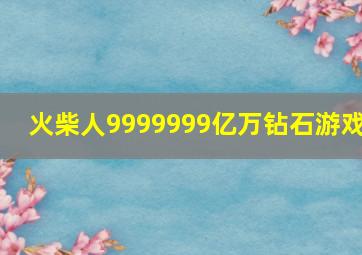 火柴人9999999亿万钻石游戏